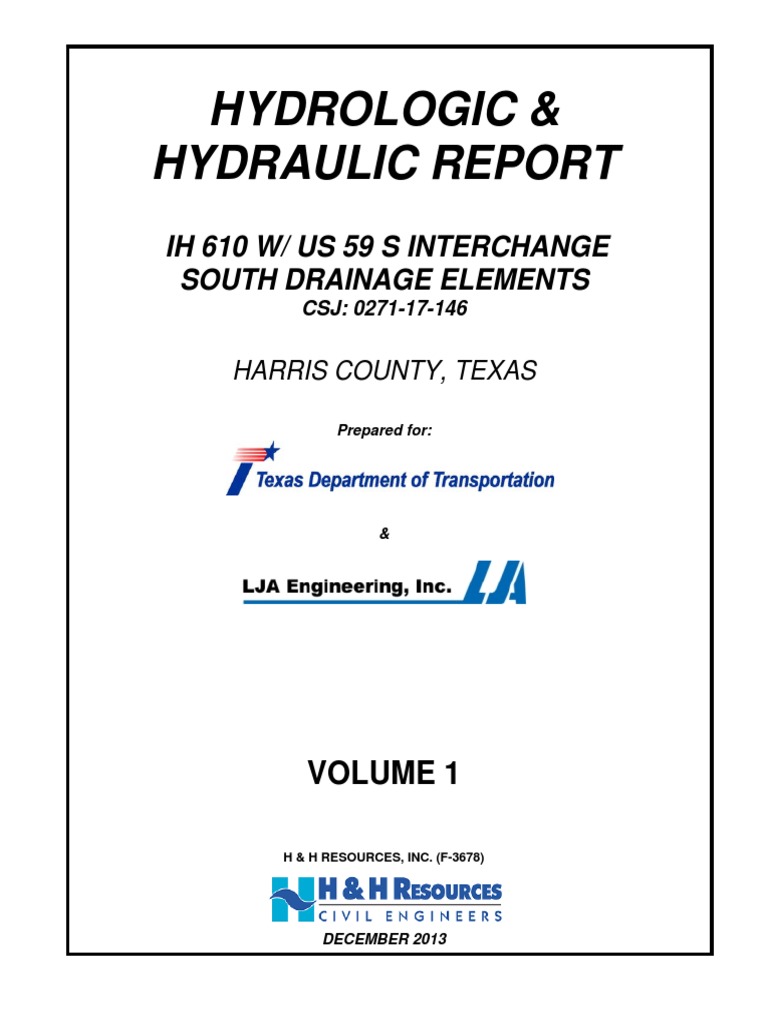 HYDROLOGIC & HYDRAULIC REPORT

IH 610 W/ US 59 S INTERCHANGE SOUTH DRAINAGE ELEMENTS
CSJ: 0271-17-146

HARRIS COUNTY, TEXAS

Prepared for:

Texas Department of Transportation

&

LJA Engineering, Inc. LJA

VOLUME 1

H & H RESOURCES, INC. (F-3678)

H & H RESOURCES
CIVIL ENGINEERS

DECEMBER 2013